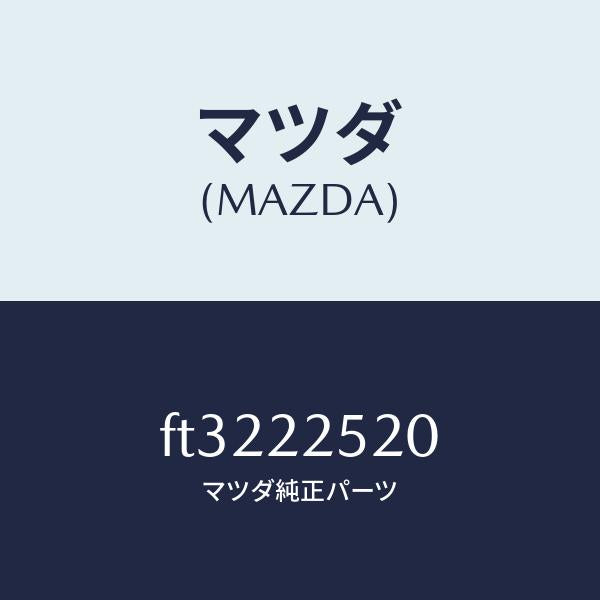 マツダ
(MAZDA)

ft3222520
マツダ純正パーツ